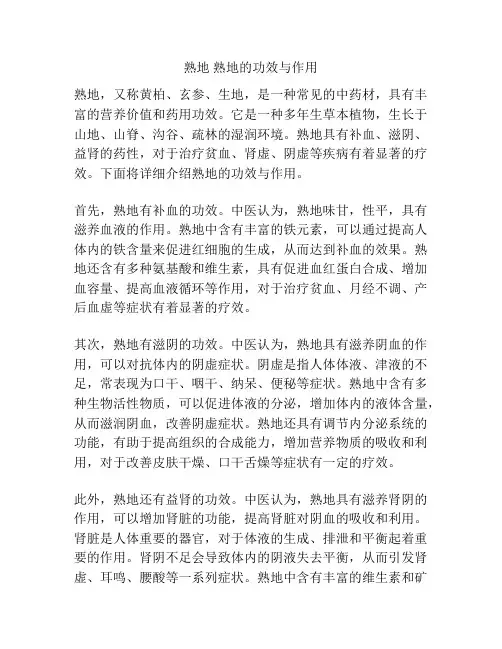 熟地 熟地的功效与作用

熟地，又称黄柏、玄参、生地，是一种常见的中药材，具有丰富的营养价值和药用功效。它是一种多年生草本植物，生长于山地、山脊、沟谷、疏林的湿润环境。熟地具有补血、滋阴、益肾的药性，对于治疗贫血、肾虚、阴虚等疾病有着显著的疗效。下面将详细介绍熟地的功效与作用。

首先，熟地有补血的功效。中医认为，熟地味甘，性平，具有滋养血液的作用。熟地中含有丰富的铁元素，可以通过提高人体内的铁含量来促进红细胞的生成，从而达到补血的效果。熟地还含有多种氨基酸和维生素，具有促进血红蛋白合成、增加血容量、提高血液循环等作用，对于治疗贫血、月经不调、产后血虚等症状有着显著的疗效。

其次，熟地有滋阴的功效。中医认为，熟地具有滋养阴血的作用，可以对抗体内的阴虚症状。阴虚是指人体体液、津液的不足，常表现为口干、咽干、纳呆、便秘等症状。熟地中含有多种生物活性物质，可以促进体液的分泌，增加体内的液体含量，从而滋润阴血，改善阴虚症状。熟地还具有调节内分泌系统的功能，有助于提高组织的合成能力，增加营养物质的吸收和利用，对于改善皮肤干燥、口干舌燥等症状有一定的疗效。

此外，熟地还有益肾的功效。中医认为，熟地具有滋养肾阴的作用，可以增加肾脏的功能，提高肾脏对阴血的吸收和利用。肾脏是人体重要的器官，对于体液的生成、排泄和平衡起着重要的作用。肾阴不足会导致体内的阴液失去平衡，从而引发肾虚、耳鸣、腰酸等一系列症状。熟地中含有丰富的维生素和矿